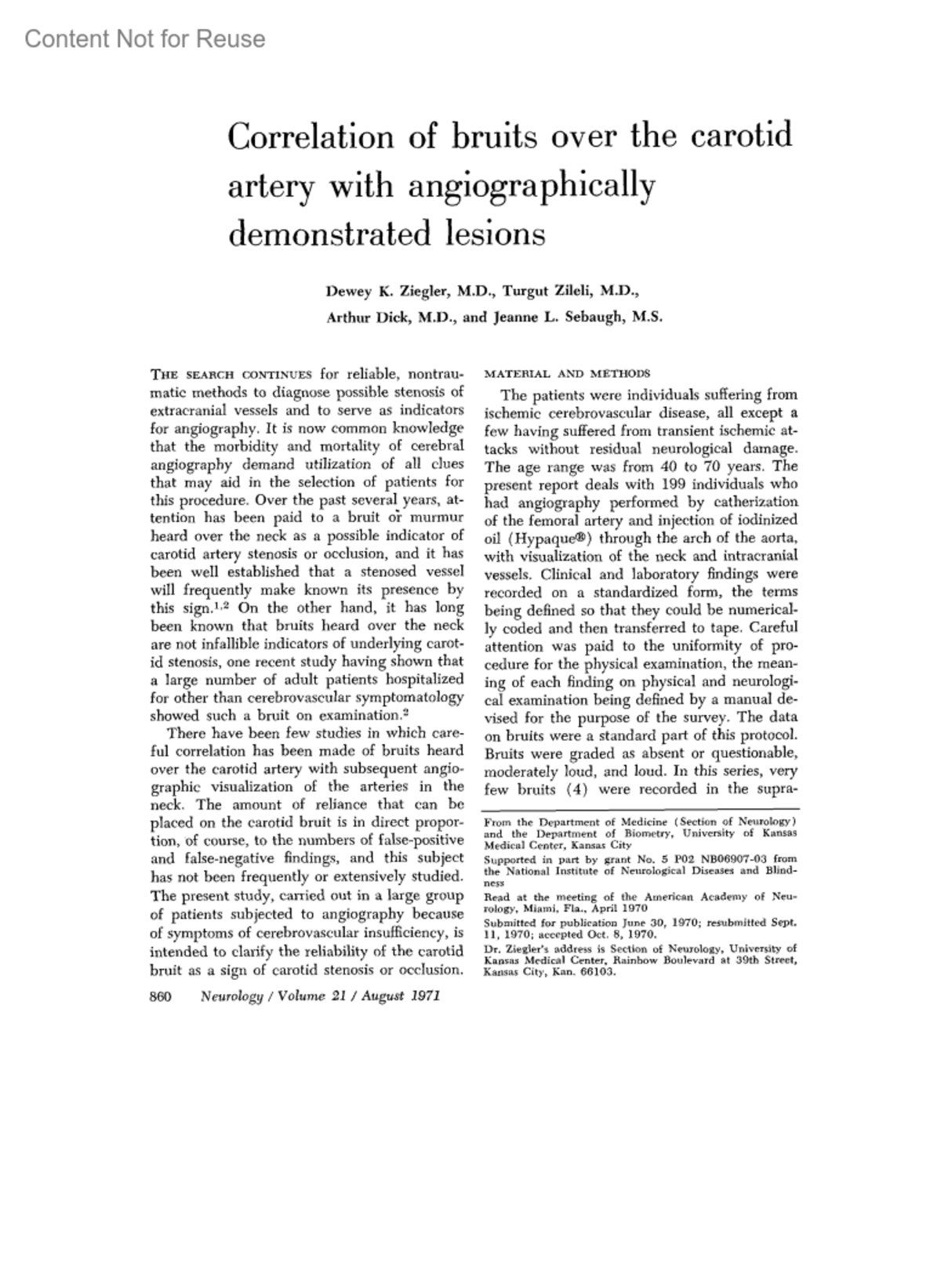 Content Not for Reuse

Correlation of bruits over the carotid artery with angiographically demonstrated lesions

Dewey K. Ziegler, M.D., Turgut Zileli, M.D., Arthur Dick, M.D., and Jeanne L. Sebaugh, M.S.

THE SEARCH CONTINUES for reliable, nontraumatic methods to diagnose possible stenosis of extracranial vessels and to serve as indicators for angiography. It is now common knowledge that the morbidity and mortality of cerebral angiography demand utilization of all clues that may aid in the selection of patients for this procedure. Over the past several years, attention has been paid to a bruit or murmur heard over the neck as a possible indicator of carotid artery stenosis or occlusion, and it has been well established that a stenosed vessel will frequently make known its presence by this sign.$^{1,2}$ On the other hand, it has long been known that bruits heard over the neck are not infallible indicators of underlying carotid stenosis, one recent study having shown that a large number of adult patients hospitalized for other than cerebrovascular symptomatology showed such a bruit on examination.$^{2}$

There have been few studies in which careful correlation has been made of bruits heard over the carotid artery with subsequent angiographic visualization of the arteries in the neck. The amount of reliance that can be placed on the carotid bruit is in direct proportion, of course, to the numbers of false-positive and false-negative findings, and this subject has not been frequently or extensively studied. The present study, carried out in a large group of patients subjected to angiography because of symptoms of cerebrovascular insufficiency, is intended to clarify the reliability of the carotid bruit as a sign of carotid stenosis or occlusion.

860 Neurology / Volume 21 / August 1971

MATERIAL AND METHODS

The patients were individuals suffering from ischemic cerebrovascular disease, all except a few having suffered from transient ischemic attacks without residual neurological damage. The age range was from 40 to 70 years. The present report deals with 199 individuals who had angiography performed by catherization of the femoral artery and injection of iodinized oil (Hypaque®) through the arch of the aorta, with visualization of the neck and intracranial vessels. Clinical and laboratory findings were recorded on a standardized form, the terms being defined so that they could be numerically coded and then transferred to tape. Careful attention was paid to the uniformity of procedure for the physical examination, the meaning of each finding on physical and neurological examination being defined by a manual devised for the purpose of the survey. The data on bruits were a standard part of this protocol. Bruits were graded as absent or questionable, moderately loud, and loud. In this series, very few bruits (4) were recorded in the supra-

From the Department of Medicine (Section of Neurology) and the Department of Biometry, University of Kansas Medical Center, Kansas City

Supported in part by grant No. 5 P02 NB06907-03 from the National Institute of Neurological Diseases and Blindness

Read at the meeting of the American Academy of Neurology, Miami, Fla., April 1970

Submitted for publication June 30, 1970; resubmitted Sept. 11, 1970; accepted Oct. 8, 1970.

Dr. Ziegler's address is Section of Neurology, University of Kansas Medical Center, Rainbow Boulevard at 39th Street, Kansas City, Kan. 66103.